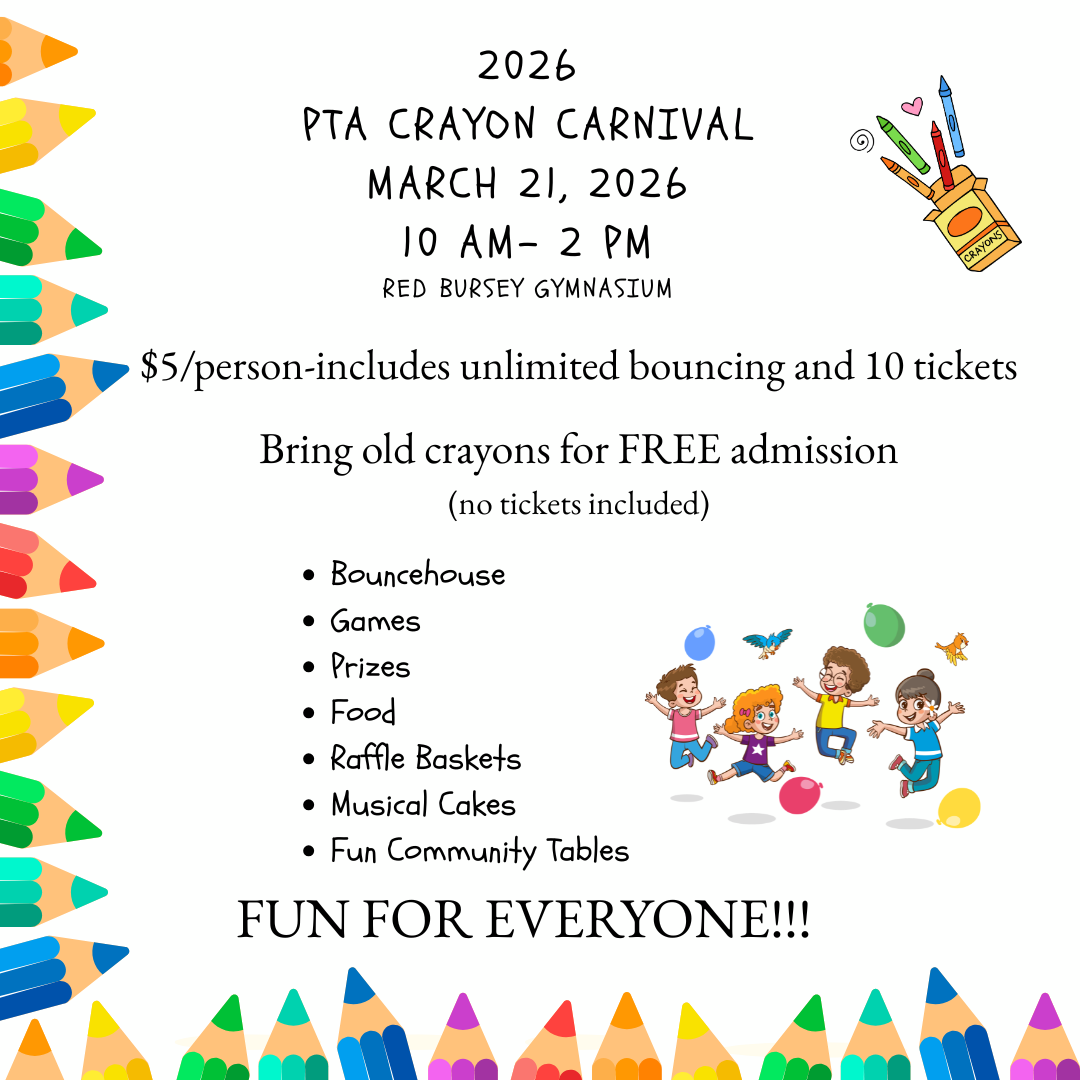 2026
PTA CRAYON CARNIVAL
MARCH 21, 2026
10 AM- 2 PM
RED BURSEY GYMNASIUM

CRAYONS

$5/person-includes unlimited bouncing and 10 tickets

Bring old crayons for FREE admission
(no tickets included)

• Bouncehouse
• Games
• Prizes
• Food
• Raffle Baskets
• Musical Cakes
• Fun Community Tables

FUN FOR EVERYONE!!!